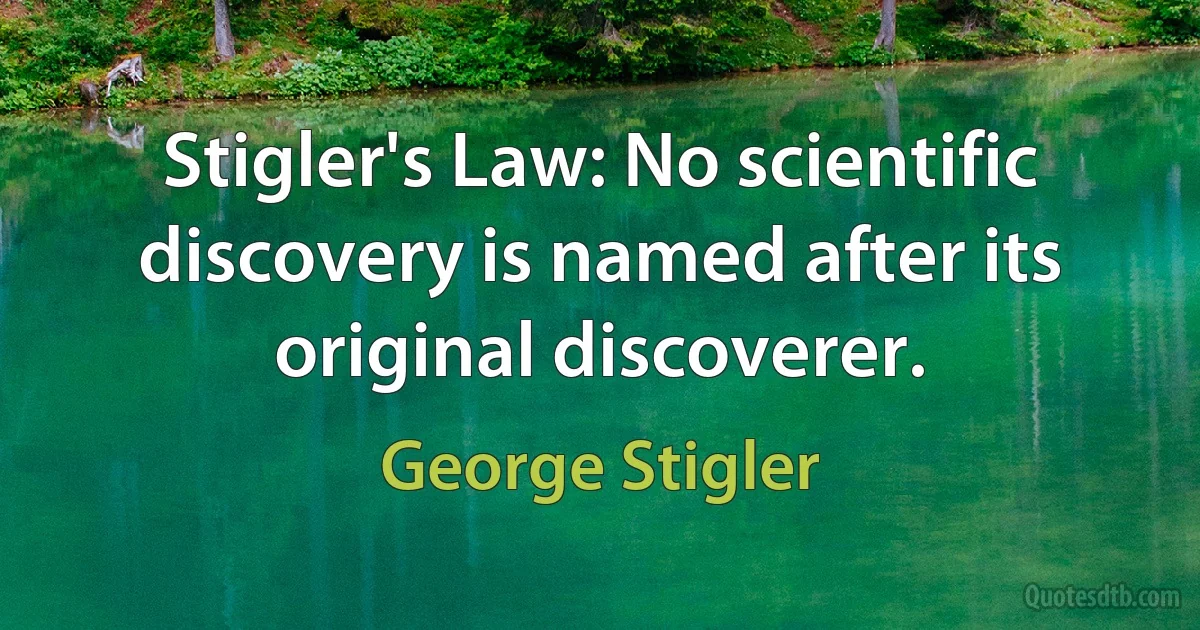 Stigler's Law: No scientific discovery is named after its original discoverer.

George Stigler

Quotesdtb.com